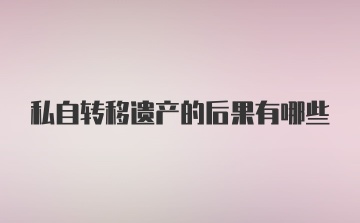 私自转移遗产的后果有哪些